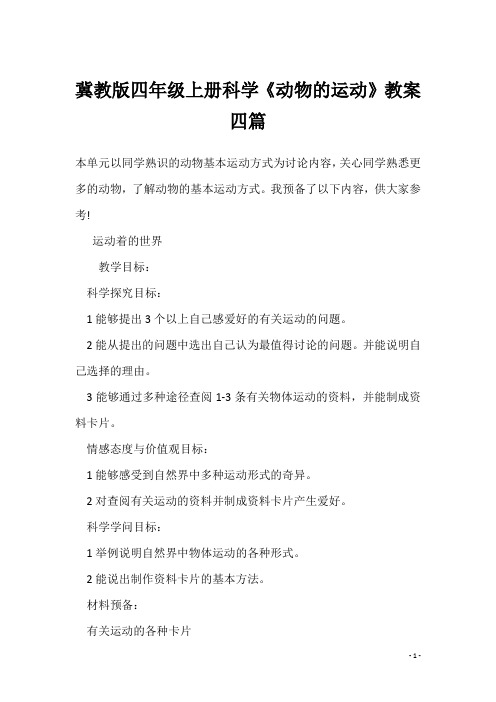 冀教版四年级上册科学《动物的运动》教案四篇

本单元以同学熟识的动物基本运动方式为讨论内容，关心同学熟悉更多的动物，了解动物的基本运动方式。我预备了以下内容，供大家参考!

运动着的世界

教学目标：

科学探究目标：

1 能够提出 3 个以上自己感爱好的有关运动的问题。

2 能从提出的问题中选出自己认为最值得讨论的问题。并能说明自己选择的理由。

3 能够通过多种途径查阅 1-3 条有关物体运动的资料，并能制成资料卡片。

情感态度与价值观目标：

1 能够感受到自然界中多种运动形式的奇异。

2 对查阅有关运动的资料并制成资料卡片产生爱好。

科学学问目标：

1 举例说明自然界中物体运动的各种形式。

2 能说出制作资料卡片的基本方法。

材料预备：

有关运动的各种卡片

- 1 -